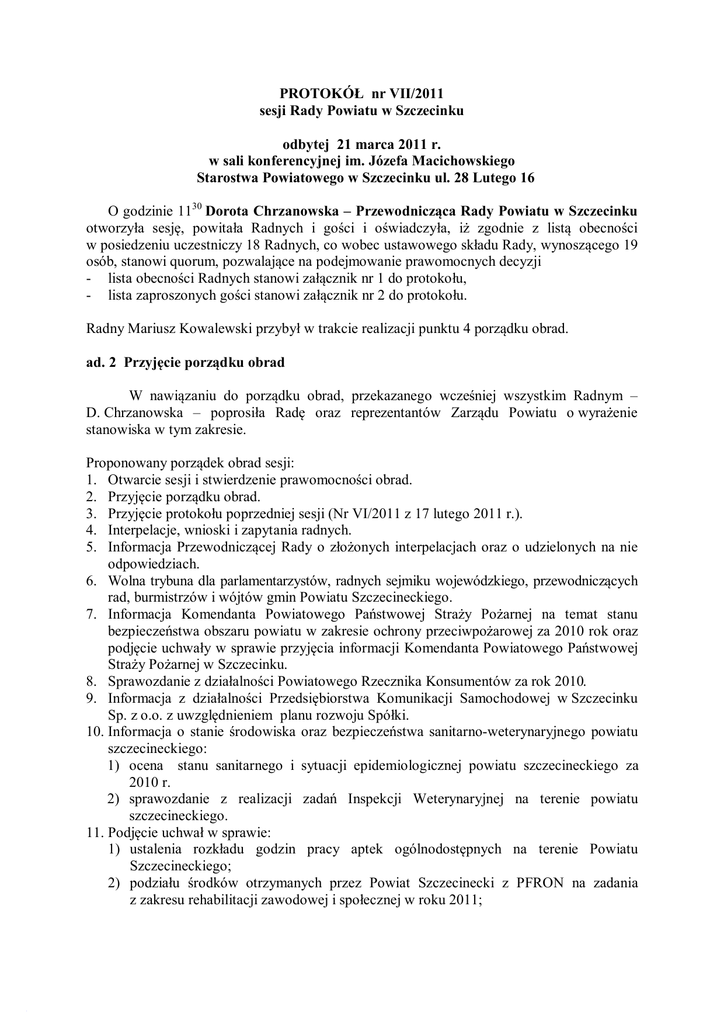 PROTOKÓŁ nr VII/2011
sesji Rady Powiatu w Szczecinku

odbytej 21 marca 2011 r.
w sali konferencyjnej im. Józefa Macichowskiego
Starostwa Powiatowego w Szczecinku ul. 28 Lutego 16

O godzinie $11^{30}$ Dorota Chrzanowska – Przewodnicząca Rady Powiatu w Szczecinku otworzyła sesję, powitała Radnych i gości i oświadczyła, iż zgodnie z listą obecności w posiedzeniu uczestniczy 18 Radnych, co wobec ustawowego składu Rady, wynoszącego 19 osób, stanowi quorum, pozwalające na podejmowanie prawomocnych decyzji
- lista obecności Radnych stanowi załącznik nr 1 do protokołu,
- lista zaproszonych gości stanowi załącznik nr 2 do protokołu.

Radny Mariusz Kowalewski przybył w trakcie realizacji punktu 4 porządku obrad.

ad. 2 Przyjęcie porządku obrad

W nawiązaniu do porządku obrad, przekazanego wcześniej wszystkim Radnym – D. Chrzanowska – poprosiła Radę oraz reprezentantów Zarządu Powiatu o wyrażenie stanowiska w tym zakresie.

Proponowany porządek obrad sesji:
1. Otwarcie sesji i stwierdzenie prawomocności obrad.
2. Przyjęcie porządku obrad.
3. Przyjęcie protokołu poprzedniej sesji (Nr VI/2011 z 17 lutego 2011 r.).
4. Interpelacje, wnioski i zapytania radnych.
5. Informacja Przewodniczącej Rady o złożonych interpelacjach oraz o udzielonych na nie odpowiedziach.
6. Wolna trybuna dla parlamentarzystów, radnych sejmiku wojewódzkiego, przewodniczących rad, burmistrzów i wójtów gmin Powiatu Szczecineckiego.
7. Informacja Komendanta Powiatowego Państwowej Straży Pożarnej na temat stanu bezpieczeństwa obszaru powiatu w zakresie ochrony przeciwpożarowej za 2010 rok oraz podjęcie uchwały w sprawie przyjęcia informacji Komendanta Powiatowego Państwowej Straży Pożarnej w Szczecinku.
8. Sprawozdanie z działalności Powiatowego Rzecznika Konsumentów za rok 2010.
9. Informacja z działalności Przedsiębiorstwa Komunikacji Samochodowej w Szczecinku Sp. z o.o. z uwzględnieniem planu rozwoju Spółki.
10. Informacja o stanie środowiska oraz bezpieczeństwa sanitarno-weterynaryjnego powiatu szczecineckiego:
1) ocena stanu sanitarnego i sytuacji epidemiologicznej powiatu szczecineckiego za 2010 r.
2) sprawozdanie z realizacji zadań Inspekcji Weterynaryjnej na terenie powiatu szczecineckiego.
11. Podjęcie uchwał w sprawie:
1) ustalenia rozkładu godzin pracy aptek ogólnodostępnych na terenie Powiatu Szczecineckiego;
2) podziału środków otrzymanych przez Powiat Szczecinecki z PFRON na zadania z zakresu rehabilitacji zawodowej i społecznej w roku 2011;